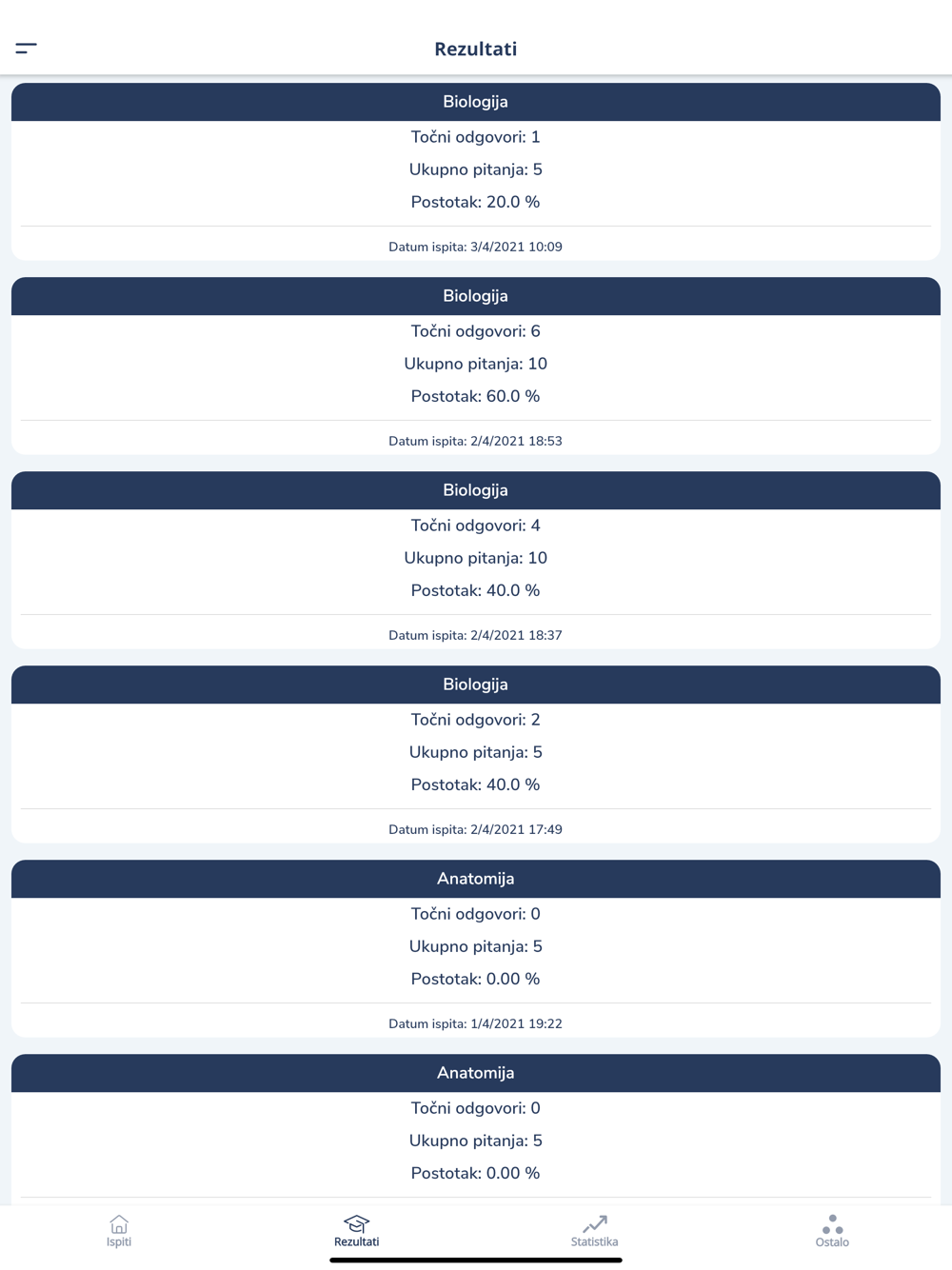 Rezultati

Biologija

Točni odgovori: 1

Ukupno pitanja: 5

Postotak: 20.0 %

Datum ispita: 3/4/2021 10:09

Biologija

Točni odgovori: 6

Ukupno pitanja: 10

Postotak: 60.0 %

Datum ispita: 2/4/2021 18:53

Biologija

Točni odgovori: 4

Ukupno pitanja: 10

Postotak: 40.0 %

Datum ispita: 2/4/2021 18:37

Biologija

Točni odgovori: 2

Ukupno pitanja: 5

Postotak: 40.0 %

Datum ispita: 2/4/2021 17:49

Anatomija

Točni odgovori: 0

Ukupno pitanja: 5

Postotak: 0.00 %

Datum ispita: 1/4/2021 19:22

Anatomija

Točni odgovori: 0

Ukupno pitanja: 5

Postotak: 0.00 %

Ispiti

Rezultati

Statistika

Ostalo